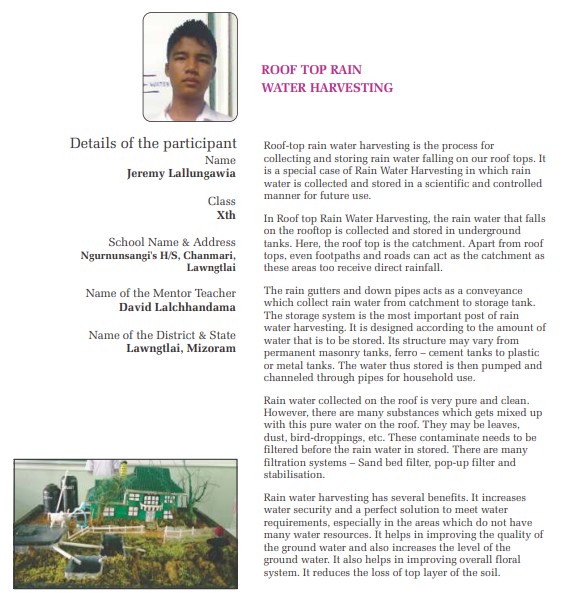 ROOF TOP RAIN
WATER HARVESTING

Details of the participant
Name
Jeremy Lallungawia

Class
Xth

School Name & Address
Ngurnunsangi's H/S, Chanmari, Lawngtlai

Name of the Mentor Teacher
David Lalchhandama

Name of the District & State
Lawngtlai, Mizoram

Roof-top rain water harvesting is the process for collecting and storing rain water falling on our roof tops. It is a special case of Rain Water Harvesting in which rain water is collected and stored in a scientific and controlled manner for future use.

In Roof top Rain Water Harvesting, the rain water that falls on the rooftop is collected and stored in underground tanks. Here, the roof top is the catchment. Apart from roof tops, even footpaths and roads can act as the catchment as these areas too receive direct rainfall.

The rain gutters and down pipes acts as a conveyance which collect rain water from catchment to storage tank. The storage system is the most important post of rain water harvesting. It is designed according to the amount of water that is to be stored. Its structure may vary from permanent masonry tanks, ferro – cement tanks to plastic or metal tanks. The water thus stored is then pumped and channeled through pipes for household use.

Rain water collected on the roof is very pure and clean. However, there are many substances which gets mixed up with this pure water on the roof. They may be leaves, dust, bird-droppings, etc. These contaminate needs to be filtered before the rain water in stored. There are many filtration systems – Sand bed filter, pop-up filter and stabilisation.

Rain water harvesting has several benefits. It increases water security and a perfect solution to meet water requirements, especially in the areas which do not have many water resources. It helps in improving the quality of the ground water and also increases the level of the ground water. It also helps in improving overall floral system. It reduces the loss of top layer of the soil.